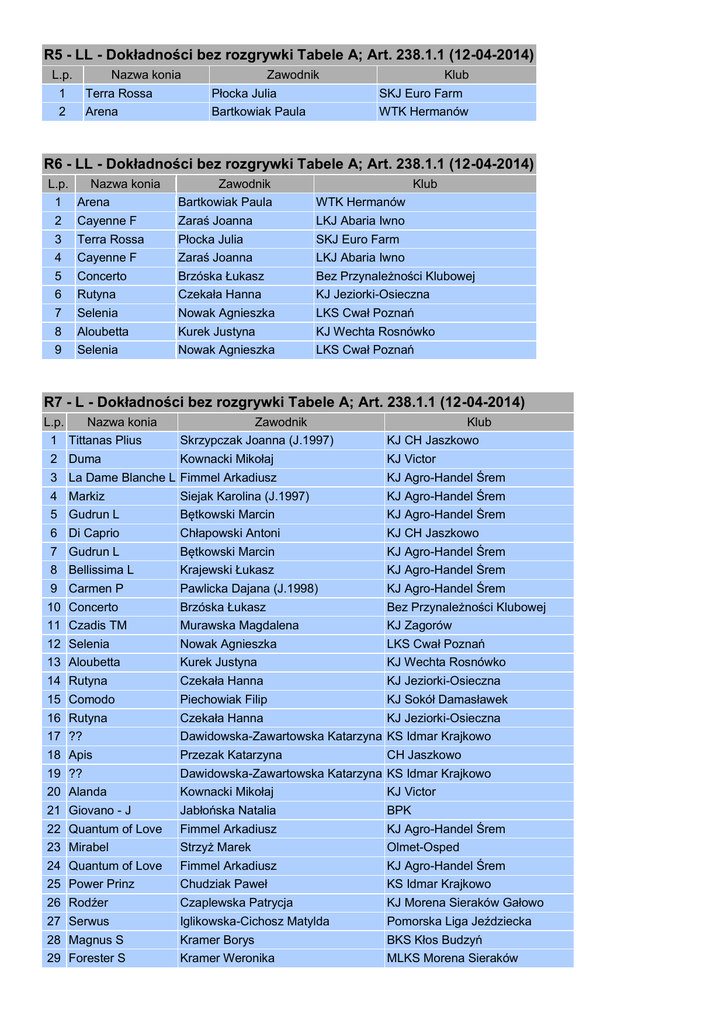 R5 - LL - Dokładności bez rozgrywki Tabele A; Art. 238.1.1 (12-04-2014)

| L.p. | Nazwa konia | Zawodnik | Klub |
|---|---|---|---|
| 1 | Terra Rossa | Płocka Julia | SKJ Euro Farm |
| 2 | Arena | Bartkowiak Paula | WTK Hermanów |

R6 - LL - Dokładności bez rozgrywki Tabele A; Art. 238.1.1 (12-04-2014)

| L.p. | Nazwa konia | Zawodnik | Klub |
|---|---|---|---|
| 1 | Arena | Bartkowiak Paula | WTK Hermanów |
| 2 | Cayenne F | Zaraś Joanna | LKJ Abaria Iwno |
| 3 | Terra Rossa | Płocka Julia | SKJ Euro Farm |
| 4 | Cayenne F | Zaraś Joanna | LKJ Abaria Iwno |
| 5 | Concerto | Brzóska Łukasz | Bez Przynależności Klubowej |
| 6 | Rutyna | Czekała Hanna | KJ Jeziorki-Osieczna |
| 7 | Selenia | Nowak Agnieszka | LKS Cwał Poznań |
| 8 | Aloubetta | Kurek Justyna | KJ Wechta Rosnówko |
| 9 | Selenia | Nowak Agnieszka | LKS Cwał Poznań |

R7 - L - Dokładności bez rozgrywki Tabele A; Art. 238.1.1 (12-04-2014)

| L.p. | Nazwa konia | Zawodnik | Klub |
|---|---|---|---|
| 1 | Tittanas Plius | Skrzypczak Joanna (J.1997) | KJ CH Jaszkowo |
| 2 | Duma | Kownacki Mikołaj | KJ Victor |
| 3 | La Dame Blanche L | Fimmel Arkadiusz | KJ Agro-Handel Śrem |
| 4 | Markiz | Siejak Karolina (J.1997) | KJ Agro-Handel Śrem |
| 5 | Gudrun L | Bętkowski Marcin | KJ Agro-Handel Śrem |
| 6 | Di Caprio | Chłapowski Antoni | KJ CH Jaszkowo |
| 7 | Gudrun L | Bętkowski Marcin | KJ Agro-Handel Śrem |
| 8 | Bellissima L | Krajewski Łukasz | KJ Agro-Handel Śrem |
| 9 | Carmen P | Pawlicka Dajana (J.1998) | KJ Agro-Handel Śrem |
| 10 | Concerto | Brzóska Łukasz | Bez Przynależności Klubowej |
| 11 | Czadis TM | Murawska Magdalena | KJ Zagorów |
| 12 | Selenia | Nowak Agnieszka | LKS Cwał Poznań |
| 13 | Aloubetta | Kurek Justyna | KJ Wechta Rosnówko |
| 14 | Rutyna | Czekała Hanna | KJ Jeziorki-Osieczna |
| 15 | Comodo | Piechowiak Filip | KJ Sokół Damasławek |
| 16 | Rutyna | Czekała Hanna | KJ Jeziorki-Osieczna |
| 17 | ?? | Dawidowska-Zawartowska Katarzyna | KS Idmar Krajkowo |
| 18 | Apis | Przezak Katarzyna | CH Jaszkowo |
| 19 | ?? | Dawidowska-Zawartowska Katarzyna | KS Idmar Krajkowo |
| 20 | Alanda | Kownacki Mikołaj | KJ Victor |
| 21 | Giovano - J | Jabłońska Natalia | BPK |
| 22 | Quantum of Love | Fimmel Arkadiusz | KJ Agro-Handel Śrem |
| 23 | Mirabel | Strzyż Marek | Olmet-Osped |
| 24 | Quantum of Love | Fimmel Arkadiusz | KJ Agro-Handel Śrem |
| 25 | Power Prinz | Chudziak Paweł | KS Idmar Krajkowo |
| 26 | Rodżer | Czaplewska Patrycja | KJ Morena Sieraków Gałowo |
| 27 | Serwus | Iglikowska-Cichosz Matylda | Pomorska Liga Jeździecka |
| 28 | Magnus S | Kramer Borys | BKS Kłos Budzyń |
| 29 | Forester S | Kramer Weronika | MLKS Morena Sieraków |